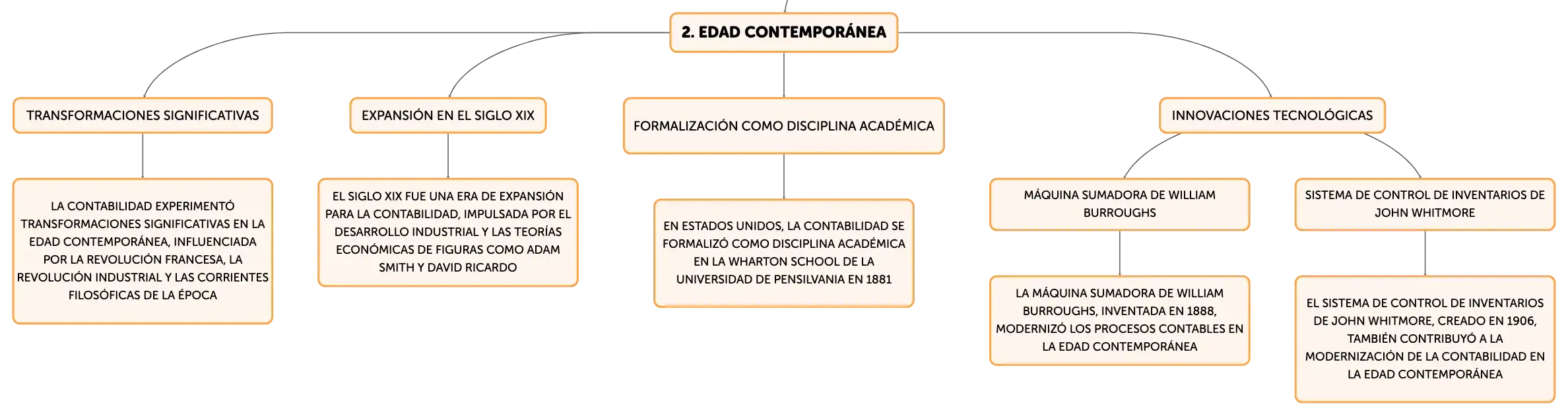 2. EDAD CONTEMPORÁNEA

TRANSFORMACIONES SIGNIFICATIVAS

LA CONTABILIDAD EXPERIMENTÓ TRANSFORMACIONES SIGNIFICATIVAS EN LA EDAD CONTEMPORÁNEA, INFLUENCIADA POR LA REVOLUCIÓN FRANCESA, LA REVOLUCIÓN INDUSTRIAL Y LAS CORRIENTES FILOSÓFICAS DE LA ÉPOCA

EXPANSIÓN EN EL SIGLO XIX

EL SIGLO XIX FUE UNA ERA DE EXPANSIÓN PARA LA CONTABILIDAD, IMPULSADA POR EL DESARROLLO INDUSTRIAL Y LAS TEORÍAS ECONÓMICAS DE FIGURAS COMO ADAM SMITH Y DAVID RICARDO

FORMALIZACIÓN COMO DISCIPLINA ACADÉMICA

EN ESTADOS UNIDOS, LA CONTABILIDAD SE FORMALIZÓ COMO DISCIPLINA ACADÉMICA EN LA WHARTON SCHOOL DE LA UNIVERSIDAD DE PENSILVANIA EN 1881

INNOVACIONES TECNOLÓGICAS

MÁQUINA SUMADORA DE WILLIAM BURROUGHS

LA MÁQUINA SUMADORA DE WILLIAM BURROUGHS, INVENTADA EN 1888, MODERNIZÓ LOS PROCESOS CONTABLES EN LA EDAD CONTEMPORÁNEA

SISTEMA DE CONTROL DE INVENTARIOS DE JOHN WHITMORE

EL SISTEMA DE CONTROL DE INVENTARIOS DE JOHN WHITMORE, CREADO EN 1906, TAMBIÉN CONTRIBUYÓ A LA MODERNIZACIÓN DE LA CONTABILIDAD EN LA EDAD CONTEMPORÁNEA